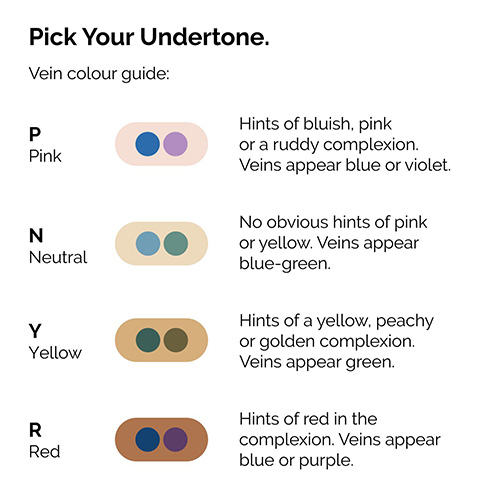 Pick Your Undertone.

Vein colour guide:

P
Pink

Hints of bluish, pink or a ruddy complexion. Veins appear blue or violet.

N
Neutral

No obvious hints of pink or yellow. Veins appear blue-green.

Y
Yellow

Hints of a yellow, peachy or golden complexion. Veins appear green.

R
Red

Hints of red in the complexion. Veins appear blue or purple.